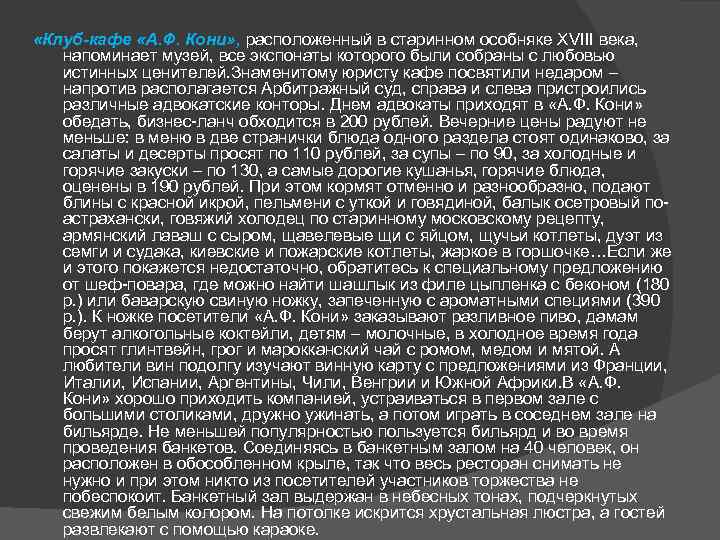 «Клуб-кафе «А.Ф. Кони», расположенный в старинном особняке XVIII века, напоминает музей, все экспонаты которого были собраны с любовью истинных ценителей.Знаменитому юристу кафе посвятили недаром – напротив располагается Арбитражный суд, справа и слева пристроились различные адвокатские конторы. Днем адвокаты приходят в «А.Ф. Кони» обедать, бизнес-ланч обходится в 200 рублей. Вечерние цены радуют не меньше: в меню в две странички блюда одного раздела стоят одинаково, за салаты и десерты просят по 110 рублей, за супы – по 90, за холодные и горячие закуски – по 130, а самые дорогие кушанья, горячие блюда, оценены в 190 рублей. При этом кормят отменно и разнообразно, подают блины с красной икрой, пельмени с уткой и говядиной, балык осетровый по-астрахански, говяжий холодец по старинному московскому рецепту, армянский лаваш с сыром, щавелевые щи с яйцом, щучьи котлеты, дуэт из семги и судака, киевские и пожарские котлеты, жаркое в горшочке…Если же и этого покажется недостаточно, обратитесь к специальному предложению от шеф-повара, где можно найти шашлык из филе цыпленка с беконом (180 р.) или баварскую свиную ножку, запеченную с ароматными специями (390 р.). К ножке посетители «А.Ф. Кони» заказывают разливное пиво, дамам берут алкогольные коктейли, детям – молочные, в холодное время года просят глинтвейн, грог и марокканский чай с ромом, медом и мятой. А любители вин подолгу изучают винную карту с предложениями из Франции, Италии, Испании, Аргентины, Чили, Венгрии и Южной Африки.В «А.Ф. Кони» хорошо приходить компанией, устраиваться в первом зале с большими столиками, дружно ужинать, а потом играть в соседнем зале на бильярде. Не меньшей популярностью пользуется бильярд и во время проведения банкетов. Соединяясь в банкетным залом на 40 человек, он расположен в обособленном крыле, так что весь ресторан снимать не нужно и при этом никто из посетителей участников торжества не побеспокоит. Банкетный зал выдержан в небесных тонах, подчеркнутых свежим белым колором. На потолке искрится хрустальная люстра, а гостей развлекают с помощью караоке.